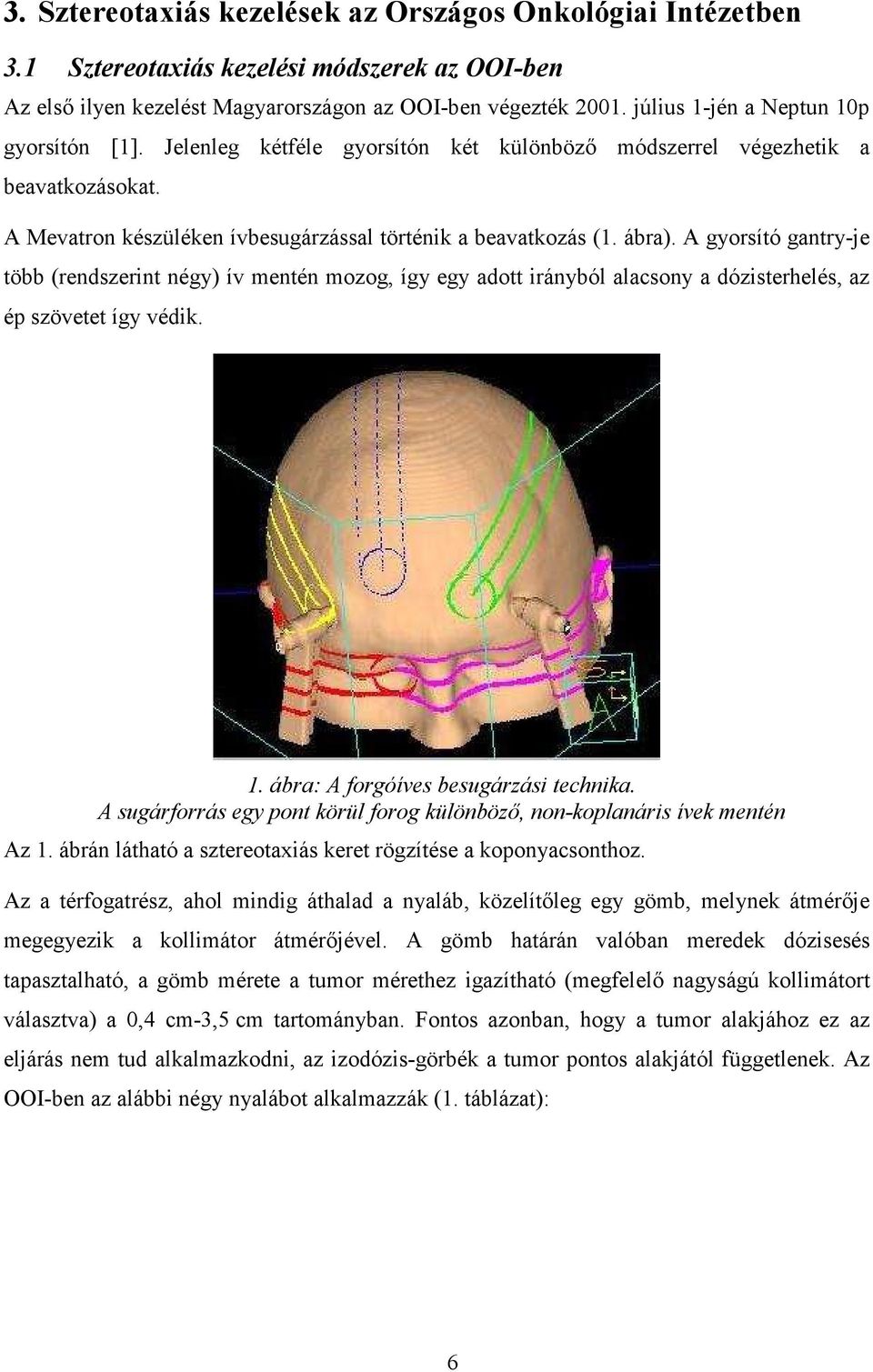 3. Sztereotaxiás kezelések az Országos Onkológiai Intézetben

3.1 Sztereotaxiás kezelési módszerek az OOI-ben

Az első ilyen kezelést Magyarországon az OOI-ben végezték 2001. július 1-jén a Neptun 10p gyorsítón [1]. Jelenleg kétféle gyorsítón két különböző módszerrel végezhetik a beavatkozásokat.

A Mevatron készüléken ívbesugárzással történik a beavatkozás (1. ábra). A gyorsító gantry-je több (rendszerint négy) ív mentén mozog, így egy adott irányból alacsony a dózisterhelés, az ép szövetet így védik.

1. ábra: A forgóíves besugárzási technika.
A sugárforrás egy pont körül forog különböző, non-koplanáris ívek mentén

Az 1. ábrán látható a sztereotaxiás keret rögzítése a koponyacsonthoz.

Az a térfogatrész, ahol mindig áthalad a nyaláb, közelítőleg egy gömb, melynek átmérője megegyezik a kollimátor átmérőjével. A gömb határán valóban meredek dózisesés tapasztalható, a gömb mérete a tumor mérethez igazítható (megfelelő nagyságú kollimátort választva) a 0,4 cm-3,5 cm tartományban. Fontos azonban, hogy a tumor alakjához ez az eljárás nem tud alkalmazkodni, az izodózis-görbék a tumor pontos alakjától függetlenek. Az OOI-ben az alábbi négy nyalábot alkalmazzák (1. táblázat):

6